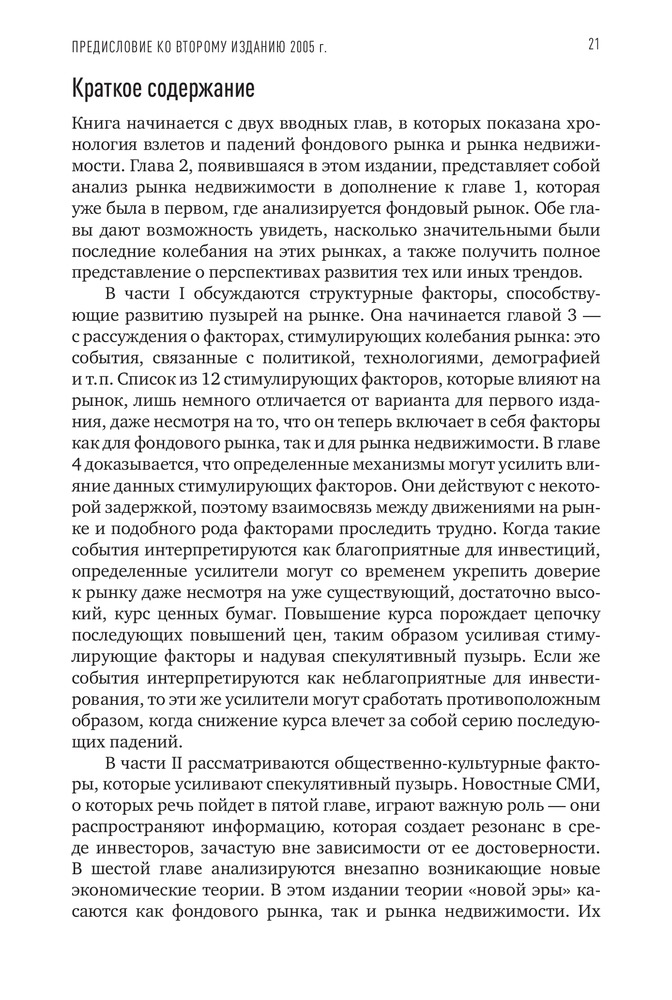 ПРЕДИСЛОВИЕ КО ВТОРОМУ ИЗДАНИЮ 2005 г. 21

Краткое содержание

Книга начинается с двух вводных глав, в которых показана хронология взлетов и падений фондового рынка и рынка недвижимости. Глава 2, появившаяся в этом издании, представляет собой анализ рынка недвижимости в дополнение к главе 1, которая уже была в первом, где анализируется фондовый рынок. Обе главы дают возможность увидеть, насколько значительными были последние колебания на этих рынках, а также получить полное представление о перспективах развития тех или иных трендов.

В части I обсуждаются структурные факторы, способствующие развитию пузырей на рынке. Она начинается главой 3 — с рассуждения о факторах, стимулирующих колебания рынка: это события, связанные с политикой, технологиями, демографией и т.п. Список из 12 стимулирующих факторов, которые влияют на рынок, лишь немного отличается от варианта для первого издания, даже несмотря на то, что он теперь включает в себя факторы как для фондового рынка, так и для рынка недвижимости. В главе 4 доказывается, что определенные механизмы могут усилить влияние данных стимулирующих факторов. Они действуют с некоторой задержкой, поэтому взаимосвязь между движениями на рынке и подобного рода факторами проследить трудно. Когда такие события интерпретируются как благоприятные для инвестиций, определенные усилители могут со временем укрепить доверие к рынку даже несмотря на уже существующий, достаточно высокий, курс ценных бумаг. Повышение курса порождает цепочку последующих повышений цен, таким образом усиливая стимулирующие факторы и надувая спекулятивный пузырь. Если же события интерпретируются как неблагоприятные для инвестирования, то эти же усилители могут сработать противоположным образом, когда снижение курса влечет за собой серию последующих падений.

В части II рассматриваются общественно-культурные факторы, которые усиливают спекулятивный пузырь. Новостные СМИ, о которых речь пойдет в пятой главе, играют важную роль — они распространяют информацию, которая создает резонанс в среде инвесторов, зачастую вне зависимости от ее достоверности. В шестой главе анализируются внезапно возникающие новые экономические теории. В этом издании теории «новой эры» касаются как фондового рынка, так и рынка недвижимости. Их